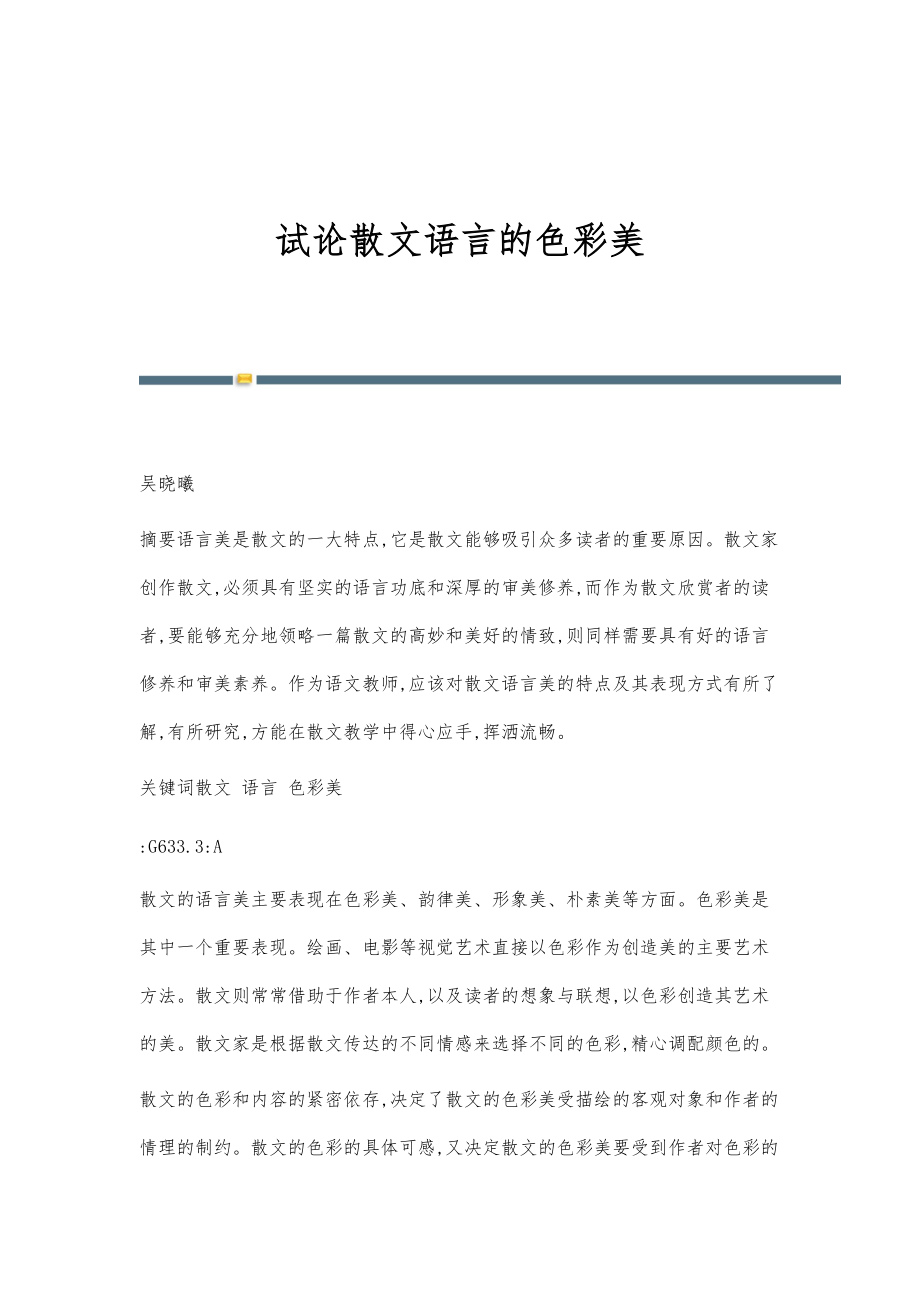 试论散文语言的色彩美

吴晓曦

摘要语言美是散文的一大特点,它是散文能够吸引众多读者的重要原因。散文家创作散文,必须具有坚实的语言功底和深厚的审美修养,而作为散文欣赏者的读者,要能够充分地领略一篇散文的高妙和美好的情致,则同样需要具有好的语言修养和审美素养。作为语文教师,应该对散文语言美的特点及其表现方式有所了解,有所研究,方能在散文教学中得心应手,挥洒流畅。

关键词散文 语言 色彩美

:G633.3:A

散文的语言美主要表现在色彩美、韵律美、形象美、朴素美等方面。色彩美是其中一个重要表现。绘画、电影等视觉艺术直接以色彩作为创造美的主要艺术方法。散文则常常借助于作者本人,以及读者的想象与联想,以色彩创造其艺术的美。散文家是根据散文传达的不同情感来选择不同的色彩,精心调配颜色的。

散文的色彩和内容的紧密依存,决定了散文的色彩美受描绘的客观对象和作者的情理的制约。散文的色彩的具体可感,又决定散文的色彩美要受到作者对色彩的